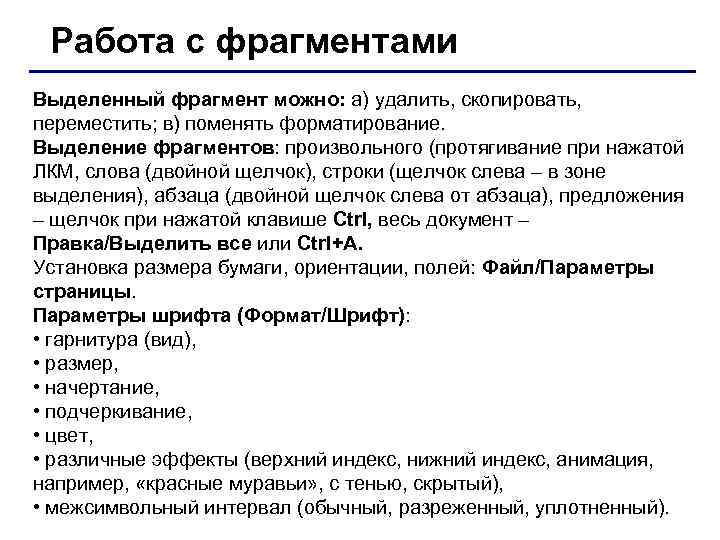 Работа с фрагментами

Выделенный фрагмент можно: а) удалить, скопировать, переместить; в) поменять форматирование.
Выделение фрагментов: произвольного (протягивание при нажатой ЛКМ, слова (двойной щелчок), строки (щелчок слева – в зоне выделения), абзаца (двойной щелчок слева от абзаца), предложения – щелчок при нажатой клавише Ctrl, весь документ – Правка/Выделить все или Ctrl+A.
Установка размера бумаги, ориентации, полей: Файл/Параметры страницы.
Параметры шрифта (Формат/Шрифт):
• гарнитура (вид),
• размер,
• начертание,
• подчеркивание,
• цвет,
• различные эффекты (верхний индекс, нижний индекс, анимация, например, «красные муравьи», с тенью, скрытый),
• межсимвольный интервал (обычный, разреженный, уплотненный).